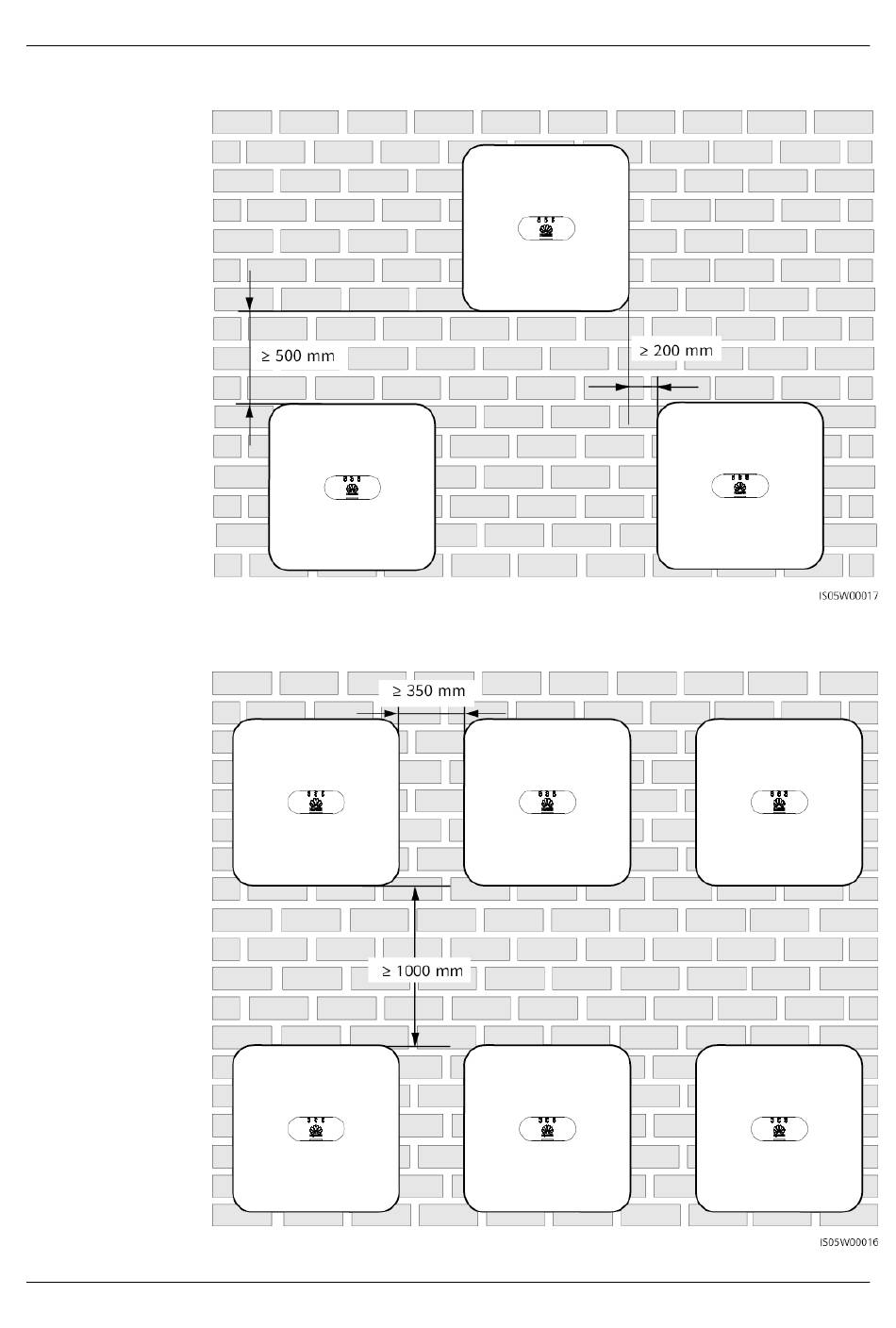 ≥ 500 mm

≥ 200 mm

IS05W00017

≥ 350 mm

≥ 1000 mm

IS05W00016